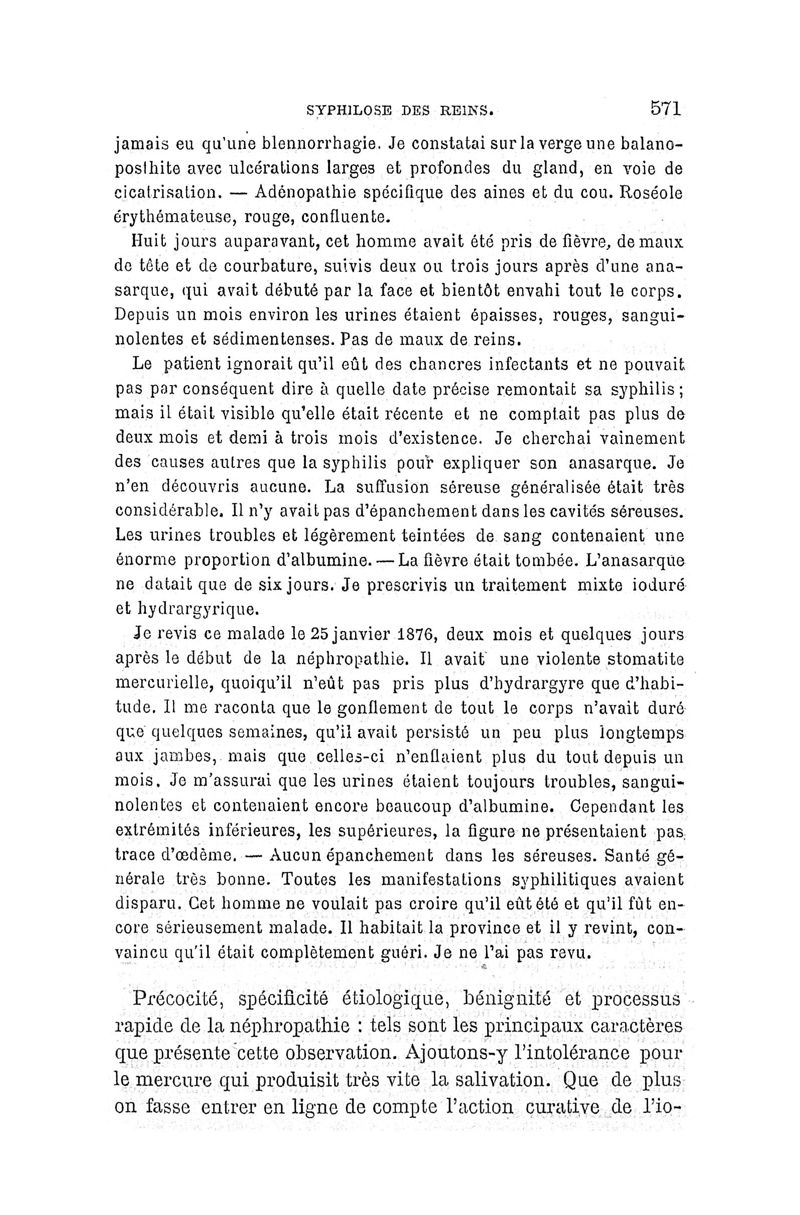 SYPHILOSE DES REINS. 571

jamais eu qu'une blennorrhagie. Je constatai sur la verge une balanoposthite avec ulcérations larges et profondes du gland, en voie de cicatrisation. — Adénopathie spécifique des aines et du cou. Roséole érythémateuse, rouge, confluente.

Huit jours auparavant, cet homme avait été pris de fièvre, de maux de tête et de courbature, suivis deux ou trois jours après d'une anasarque, qui avait débuté par la face et bientôt envahi tout le corps. Depuis un mois environ les urines étaient épaisses, rouges, sanguinolentes et sédimentenses. Pas de maux de reins.

Le patient ignorait qu'il eût des chancres infectants et ne pouvait pas par conséquent dire à quelle date précise remontait sa syphilis; mais il était visible qu'elle était récente et ne comptait pas plus de deux mois et demi à trois mois d'existence. Je cherchai vainement des causes autres que la syphilis pour expliquer son anasarque. Je n'en découvris aucune. La suffusion séreuse généralisée était très considérable. Il n'y avait pas d'épanchement dans les cavités séreuses. Les urines troubles et légèrement teintées de sang contenaient une énorme proportion d'albumine. — La fièvre était tombée. L'anasarque ne datait que de six jours. Je prescrivis un traitement mixte ioduré et hydrargyrique.

Je revis ce malade le 25 janvier 1876, deux mois et quelques jours après le début de la néphropathie. Il avait une violente stomatite mercurielle, quoiqu'il n'eût pas pris plus d'hydrargyre que d'habitude. Il me raconta que le gonflement de tout le corps n'avait duré que quelques semaines, qu'il avait persisté un peu plus longtemps aux jambes, mais que celles-ci n'enflaient plus du tout depuis un mois. Je m'assurai que les urines étaient toujours troubles, sanguinolentes et contenaient encore beaucoup d'albumine. Cependant les extrémités inférieures, les supérieures, la figure ne présentaient pas trace d'œdème. — Aucun épanchement dans les séreuses. Santé générale très bonne. Toutes les manifestations syphilitiques avaient disparu. Cet homme ne voulait pas croire qu'il eût été et qu'il fût encore sérieusement malade. Il habitait la province et il y revint, convaincu qu'il était complètement guéri. Je ne l'ai pas revu.

Précocité, spécificité étiologique, bénignité et processus rapide de la néphropathie : tels sont les principaux caractères que présente cette observation. Ajoutons-y l'intolérance pour le mercure qui produisit très vite la salivation. Que de plus on fasse entrer en ligne de compte l'action curative de l'io-